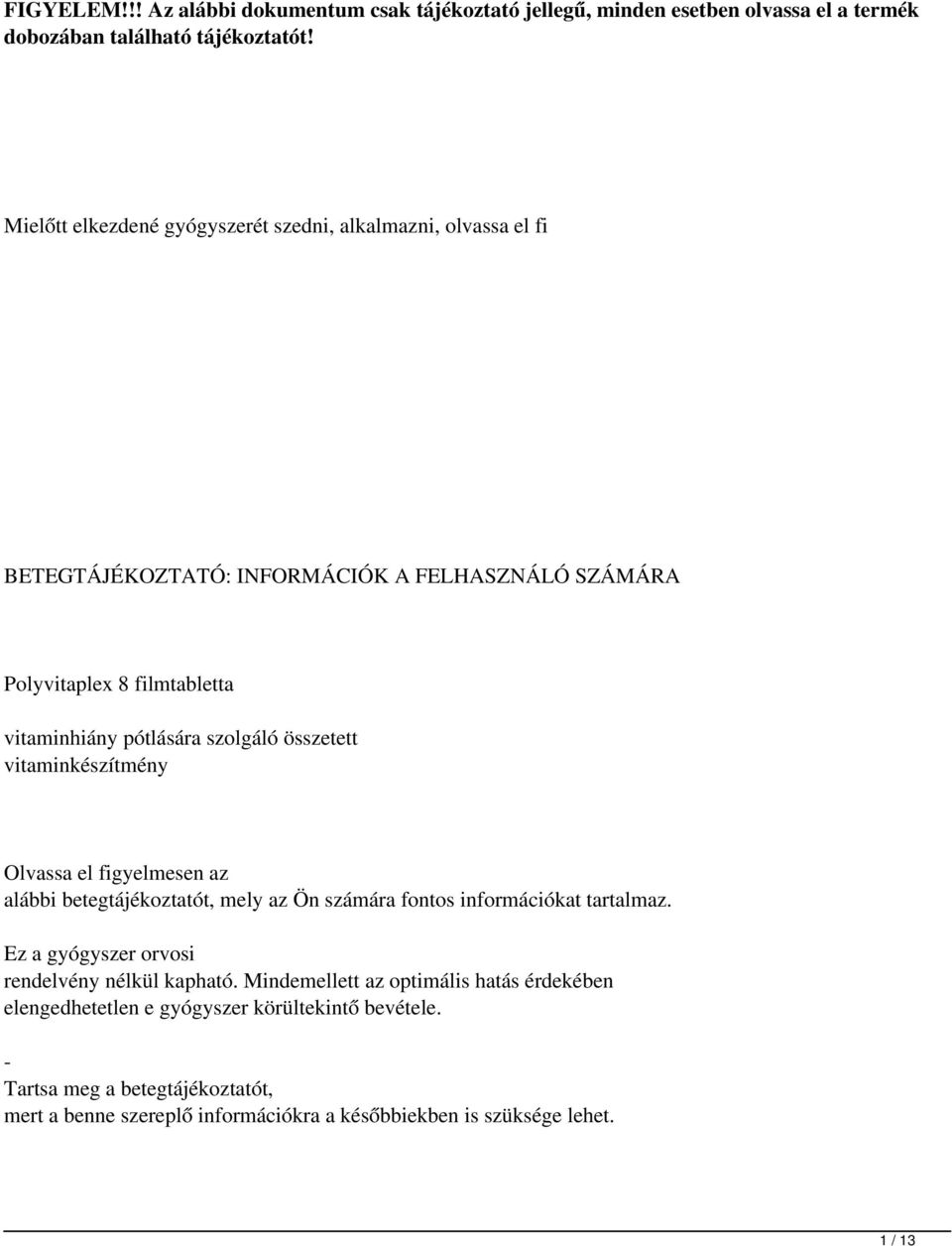 FIGYELEM!!! Az alábbi dokumentum csak tájékoztató jellegű, minden esetben olvassa el a termék dobozában található tájékoztatót!

Mielőtt elkezdené gyógyszerét szedni, alkalmazni, olvassa el fi

BETEGTÁJÉKOZTATÓ: INFORMÁCIÓK A FELHASZNÁLÓ SZÁMÁRA

Polyvitaplex 8 filmtabletta

vitaminhiány pótlására szolgáló összetett vitaminkészítmény

Olvassa el figyelmesen az alábbi betegtájékoztatót, mely az Ön számára fontos információkat tartalmaz.

Ez a gyógyszer orvosi rendelvény nélkül kapható. Mindemellett az optimális hatás érdekében elengedhetetlen e gyógyszer körültekintő bevétele.

-
Tartsa meg a betegtájékoztatót, mert a benne szereplő információkra a későbbiekben is szüksége lehet.

1 / 13